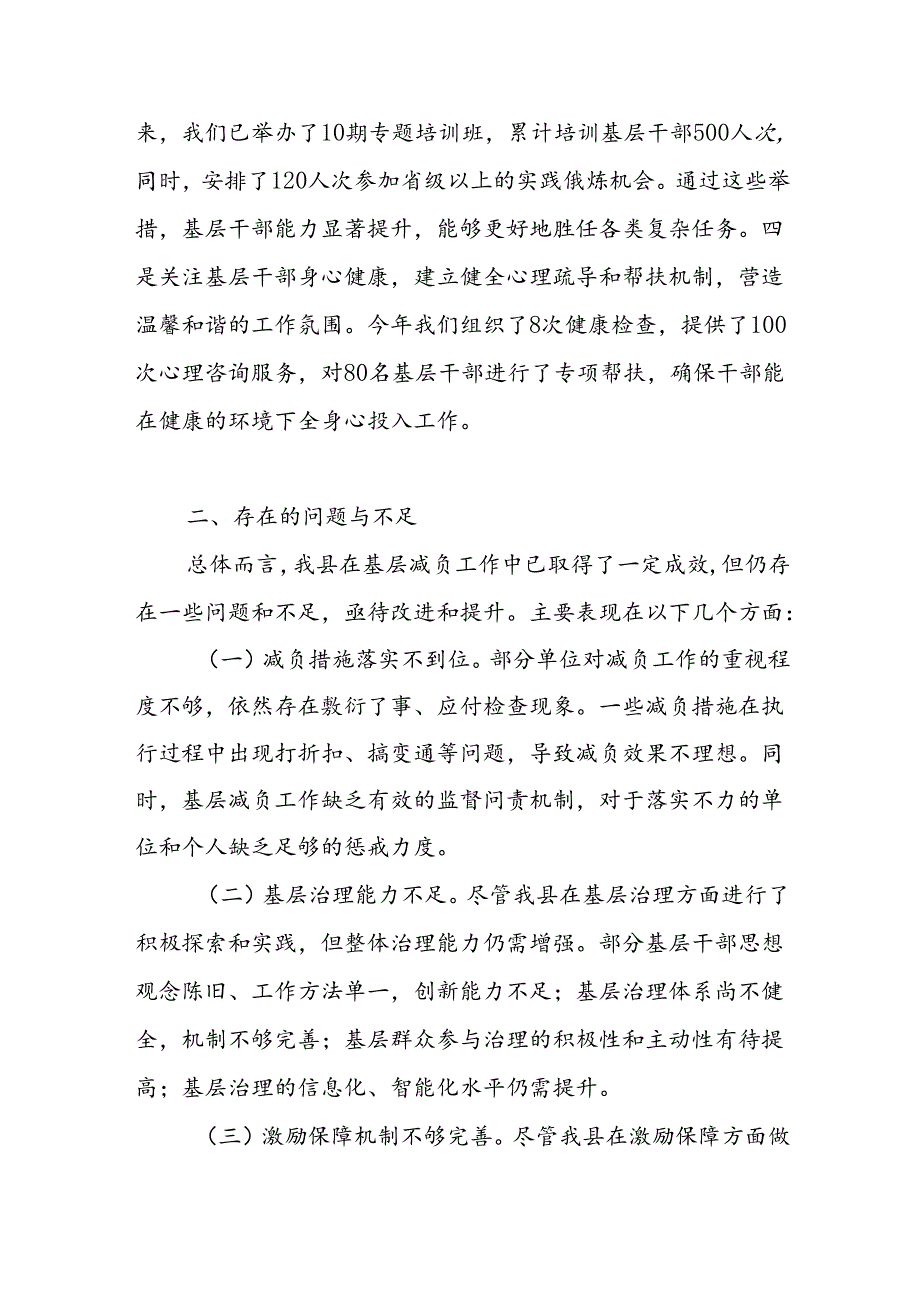 来，我们已举办了10期专题培训班，累计培训基层干部500人次，同时，安排了120人次参加省级以上的实践俄炼机会。通过这些举措，基层干部能力显著提升，能够更好地胜任各类复杂任务。四是关注基层干部身心健康，建立健全心理疏导和帮扶机制，营造温馨和谐的工作氛围。今年我们组织了8次健康检查，提供了100次心理咨询服务，对80名基层干部进行了专项帮扶，确保干部能在健康的环境下全身心投入工作。

二、存在的问题与不足

总体而言，我县在基层减负工作中已取得了一定成效，但仍存在一些问题和不足，亟待改进和提升。主要表现在以下几个方面：

（一）减负措施落实不到位。部分单位对减负工作的重视程度不够，依然存在敷衍了事、应付检查现象。一些减负措施在执行过程中出现打折扣、搞变通等问题，导致减负效果不理想。同时，基层减负工作缺乏有效的监督问责机制，对于落实不力的单位和个人缺乏足够的惩戒力度。

（二）基层治理能力不足。尽管我县在基层治理方面进行了积极探索和实践，但整体治理能力仍需增强。部分基层干部思想观念陈旧、工作方法单一，创新能力不足；基层治理体系尚不健全，机制不够完善；基层群众参与治理的积极性和主动性有待提高；基层治理的信息化、智能化水平仍需提升。

（三）激励保障机制不够完善。尽管我县在激励保障方面做